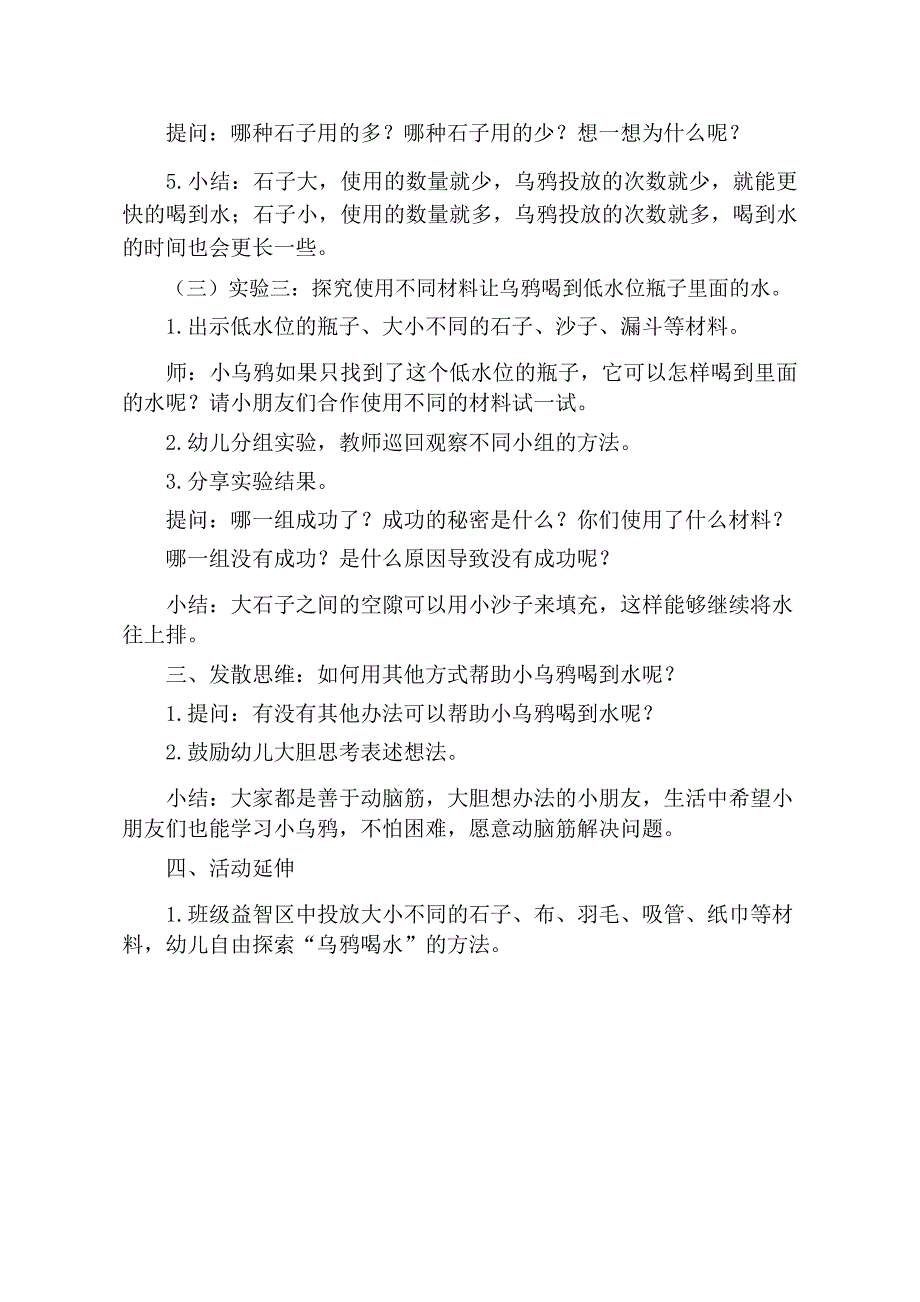 提问：哪种石子用的多？哪种石子用的少？想一想为什么呢？

5.小结：石子大，使用的数量就少，乌鸦投放的次数就少，就能更快的喝到水；石子小，使用的数量就多，乌鸦投放的次数就多，喝到水的时间也会更长一些。

（三）实验三：探究使用不同材料让乌鸦喝到低水位瓶子里面的水。

1.出示低水位的瓶子、大小不同的石子、沙子、漏斗等材料。

师：小乌鸦如果只找到了这个低水位的瓶子，它可以怎样喝到里面的水呢？请小朋友们合作使用不同的材料试一试。

2.幼儿分组实验，教师巡回观察不同小组的方法。

3.分享实验结果。

提问：哪一组成功了？成功的秘密是什么？你们使用了什么材料？

哪一组没有成功？是什么原因导致没有成功呢？

小结：大石子之间的空隙可以用小沙子来填充，这样能够继续将水往上排。

三、发散思维：如何用其他方式帮助小乌鸦喝到水呢？

1.提问：有没有其他办法可以帮助小乌鸦喝到水呢？

2.鼓励幼儿大胆思考表述想法。

小结：大家都是善于动脑筋，大胆想办法的小朋友，生活中希望小朋友们也能学习小乌鸦，不怕困难，愿意动脑筋解决问题。

四、活动延伸

1.班级益智区中投放大小不同的石子、布、羽毛、吸管、纸巾等材料，幼儿自由探索“乌鸦喝水”的方法。